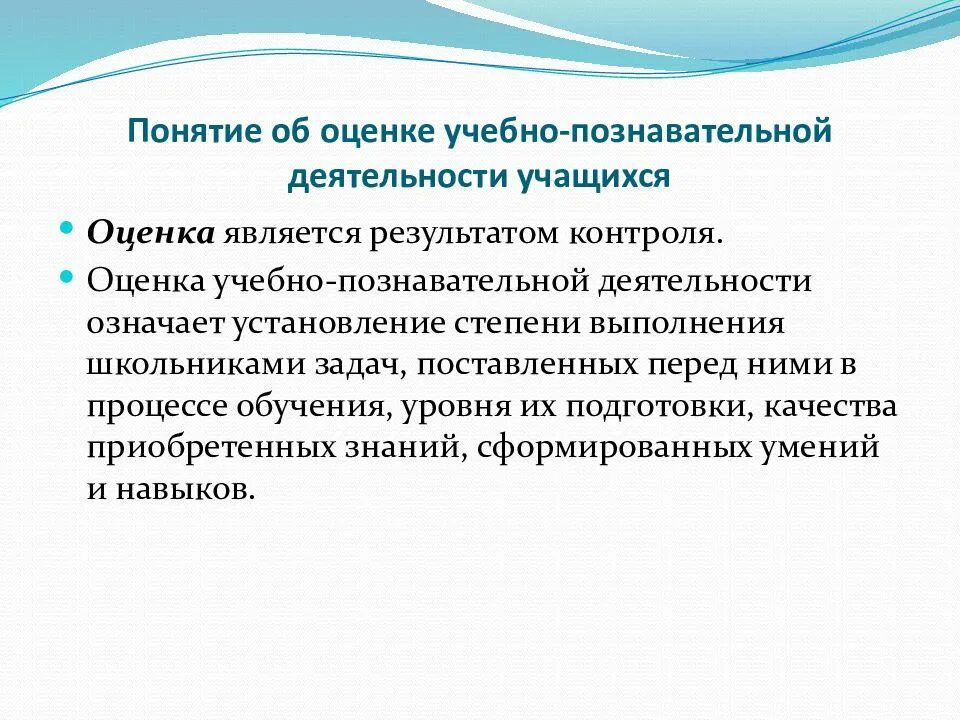 Понятие об оценке учебно-познавательной деятельности учащихся

Оценка является результатом контроля.

Оценка учебно-познавательной деятельности означает установление степени выполнения школьниками задач, поставленных перед ними в процессе обучения, уровня их подготовки, качества приобретенных знаний, сформированных умений и навыков.